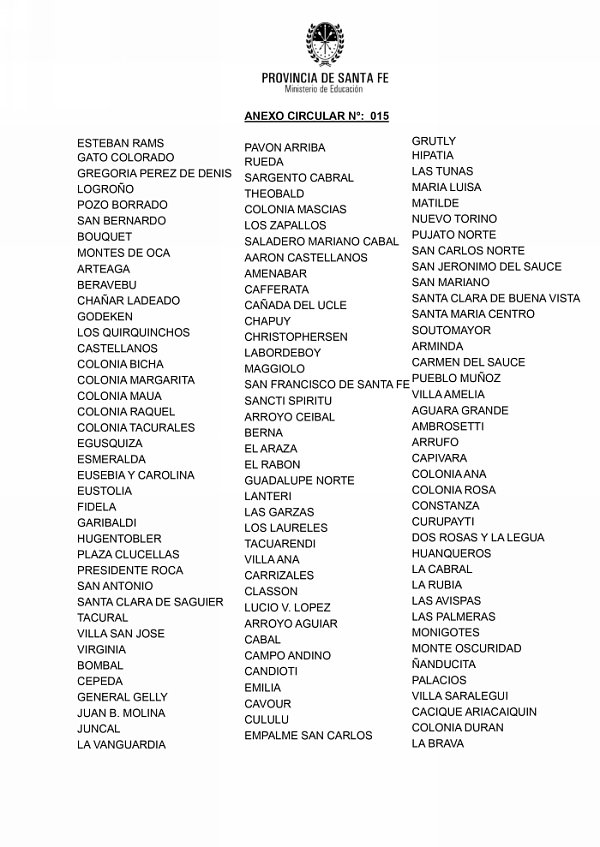 PROVINCIA DE SANTA FE
Ministerio de Educación

ANEXO CIRCULAR N°: 015

ESTEBAN RAMS
GATO COLORADO
GREGORIA PEREZ DE DENIS
LOGROÑO
POZO BORRADO
SAN BERNARDO
BOUQUET
MONTES DE OCA
ARTEAGA
BERAVEBU
CHAÑAR LADEADO
GODEKEN
LOS QUIRQUINCHOS
CASTELLANOS
COLONIA BICHA
COLONIA MARGARITA
COLONIA MAUA
COLONIA RAQUEL
COLONIA TACURALES
EGUSQUIZA
ESMERALDA
EUSEBIA Y CAROLINA
EUSTOLIA
FIDELA
GARIBALDI
HUGENTOBLER
PLAZA CLUCELLAS
PRESIDENTE ROCA
SAN ANTONIO
SANTA CLARA DE SAGUIER
TACURAL
VILLA SAN JOSE
VIRGINIA
BOMBAL
CEPEDA
GENERAL GELLY
JUAN B. MOLINA
JUNCAL
LA VANGUARDIA

PAVON ARRIBA
RUEDA
SARGENTO CABRAL
THEOBALD
COLONIA MASCIAS
LOS ZAPALLOS
SALADERO MARIANO CABAL
AARON CASTELLANOS
AMENABAR
CAFFERATA
CAÑADA DEL UCLE
CHAPUY
CHRISTOPHERSEN
LABORDEBOY
MAGGIOLO
SAN FRANCISCO DE SANTA FE
SANCTI SPIRITU
ARROYO CEIBAL
BERNA
EL ARAZA
EL RABON
GUADALUPE NORTE
LANTERI
LAS GARZAS
LOS LAURELES
TACUARENDI
VILLA ANA
CARRIZALES
CLASSON
LUCIO V. LOPEZ
ARROYO AGUIAR
CABAL
CAMPO ANDINO
CANDIOTI
EMILIA
CAVOUR
CULULU
EMPALME SAN CARLOS

GRUTLY
HIPATIA
LAS TUNAS
MARIA LUISA
MATILDE
NUEVO TORINO
PUJATO NORTE
SAN CARLOS NORTE
SAN JERONIMO DEL SAUCE
SAN MARIANO
SANTA CLARA DE BUENA VISTA
SANTA MARIA CENTRO
SOUTOMAYOR
ARMINDA
CARMEN DEL SAUCE
PUEBLO MUÑOZ
VILLA AMELIA
AGUARA GRANDE
AMBROSETTI
ARRUFO
CAPIVARA
COLONIA ANA
COLONIA ROSA
CONSTANZA
CURUPAYTI
DOS ROSAS Y LA LEGUA
HUANQUEROS
LA CABRAL
LA RUBIA
LAS AVISPAS
LAS PALMERAS
MONIGOTES
MONTE OSCURIDAD
ÑANDUCITA
PALACIOS
VILLA SARALEGUI
CACIQUE ARIACAIQUIN
COLONIA DURAN
LA BRAVA